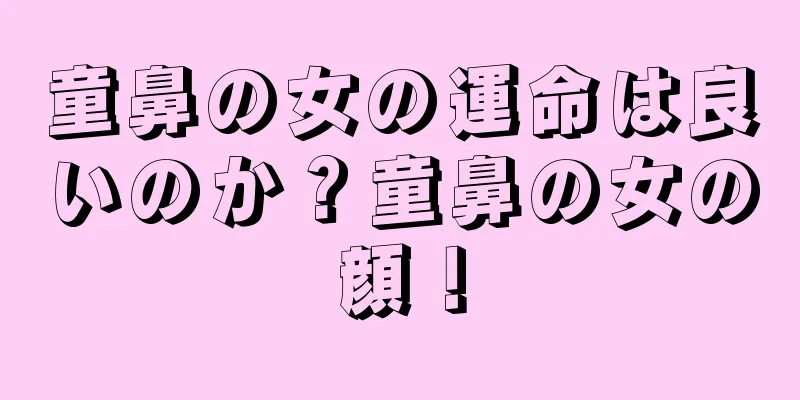 童鼻の女の運命は良いのか？童鼻の女の顔！